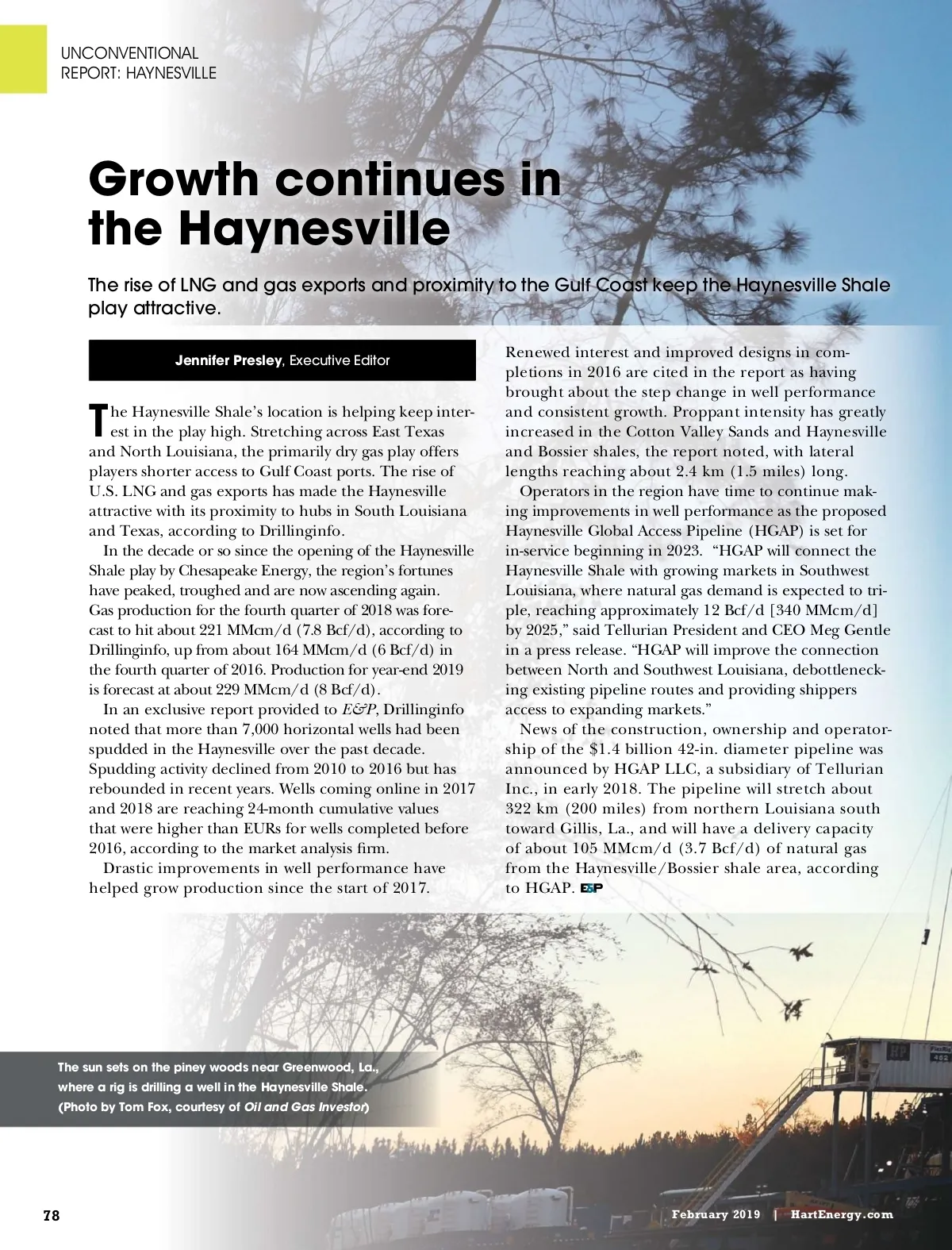 UNCONVENTIONAL
REPORT: HAYNESVILLE

Growth continues in the Haynesville

The rise of LNG and gas exports and proximity to the Gulf Coast keep the Haynesville Shale play attractive.

Jennifer Presley, Executive Editor

The Haynesville Shale's location is helping keep interest in the play high. Stretching across East Texas and North Louisiana, the primarily dry gas play offers players shorter access to Gulf Coast ports. The rise of U.S. LNG and gas exports has made the Haynesville attractive with its proximity to hubs in South Louisiana and Texas, according to Drillinginfo.

In the decade or so since the opening of the Haynesville Shale play by Chesapeake Energy, the region's fortunes have peaked, troughed and are now ascending again. Gas production for the fourth quarter of 2018 was forecast to hit about 221 MMcm/d (7.8 Bcf/d), according to Drillinginfo, up from about 164 MMcm/d (6 Bcf/d) in the fourth quarter of 2016. Production for year-end 2019 is forecast at about 229 MMcm/d (8 Bcf/d).

In an exclusive report provided to E&P, Drillinginfo noted that more than 7,000 horizontal wells had been spudded in the Haynesville over the past decade. Spudding activity declined from 2010 to 2016 but has rebounded in recent years. Wells coming online in 2017 and 2018 are reaching 24-month cumulative values that were higher than EURs for wells completed before 2016, according to the market analysis firm.

Drastic improvements in well performance have helped grow production since the start of 2017. Renewed interest and improved designs in completions in 2016 are cited in the report as having brought about the step change in well performance and consistent growth. Proppant intensity has greatly increased in the Cotton Valley Sands and Haynesville and Bossier shales, the report noted, with lateral lengths reaching about 2.4 km (1.5 miles) long.

Operators in the region have time to continue making improvements in well performance as the proposed Haynesville Global Access Pipeline (HGAP) is set for in-service beginning in 2023. "HGAP will connect the Haynesville Shale with growing markets in Southwest Louisiana, where natural gas demand is expected to triple, reaching approximately 12 Bcf/d [340 MMcm/d] by 2025," said Tellurian President and CEO Meg Gentle in a press release. "HGAP will improve the connection between North and Southwest Louisiana, debottlenecking existing pipeline routes and providing shippers access to expanding markets."

News of the construction, ownership and operatorship of the $1.4 billion 42-in. diameter pipeline was announced by HGAP LLC, a subsidiary of Tellurian Inc., in early 2018. The pipeline will stretch about 322 km (200 miles) from northern Louisiana south toward Gillis, La., and will have a delivery capacity of about 105 MMcm/d (3.7 Bcf/d) of natural gas from the Haynesville/Bossier shale area, according to HGAP. E&P

The sun sets on the piney woods near Greenwood, La., where a rig is drilling a well in the Haynesville Shale. (Photo by Tom Fox, courtesy of Oil and Gas Investor)

78

February 2019 | HartEnergy.com